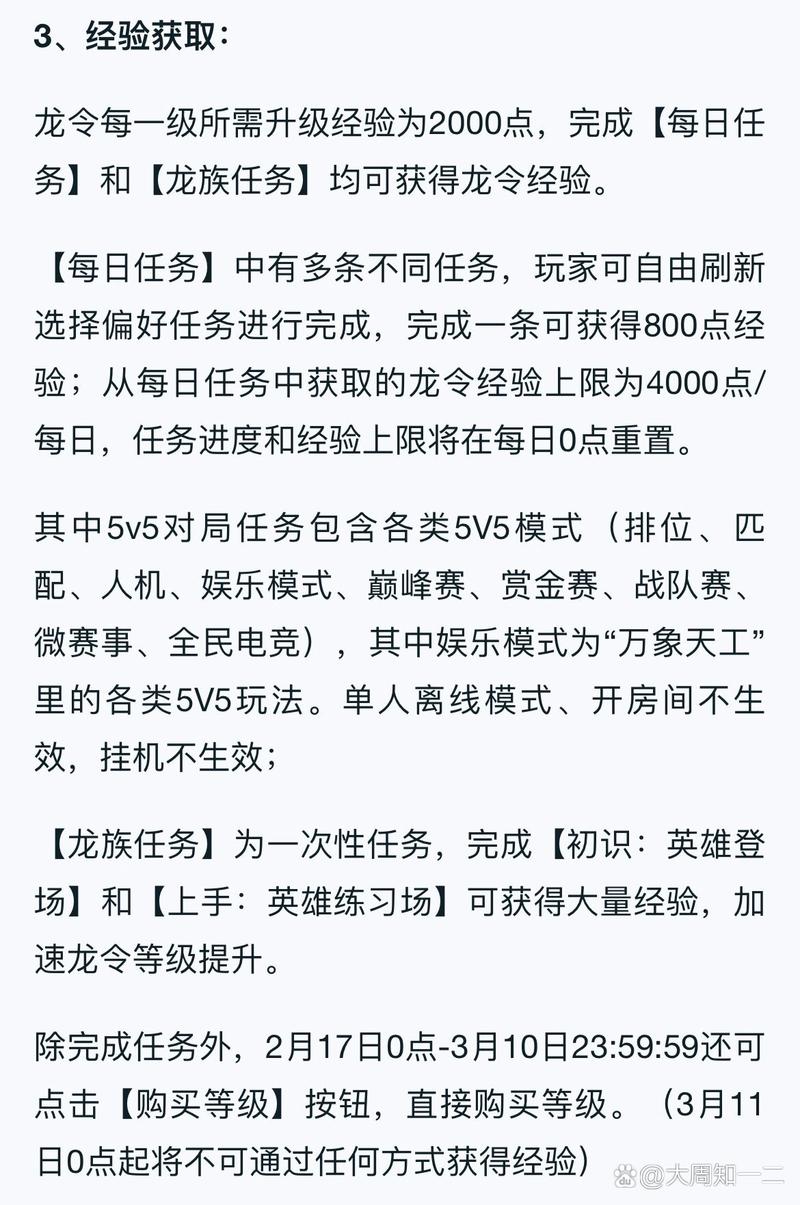 3、经验获取：

龙令每一级所需升级经验为2000点，完成【每日任务】和【龙族任务】均可获得龙令经验。

【每日任务】中有多条不同任务，玩家可自由刷新选择偏好任务进行完成，完成一条可获得800点经验；从每日任务中获取的龙令经验上限为4000点/每日，任务进度和经验上限将在每日0点重置。

其中5v5对局任务包含各类5V5模式（排位、匹配、人机、娱乐模式、巅峰赛、赏金赛、战队赛、微赛事、全民电竞），其中娱乐模式为“万象天工”里的各类5V5玩法。单人离线模式、开房间不生效，挂机不生效；

【龙族任务】为一次性任务，完成【初识：英雄登场】和【上手：英雄练习场】可获得大量经验，加速龙令等级提升。

除完成任务外，2月17日0点-3月10日23:59:59还可点击【购买等级】按钮，直接购买等级。（3月11日0点起将不可通过任何方式获得经验）

@大周知一二